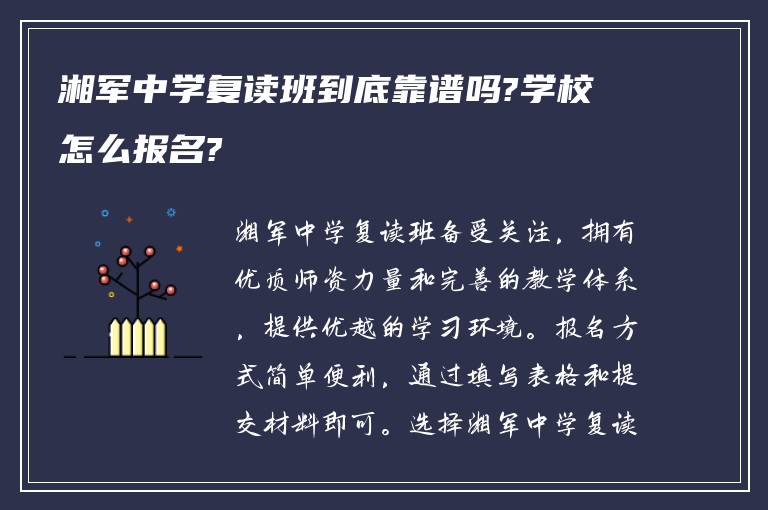 湘军中学复读班到底靠谱吗?学校怎么报名?

湘军中学复读班备受关注，拥有优质师资力量和完善的教学体系，提供优越的学习环境。报名方式简单便利，通过填写表格和提交材料即可。选择湘军中学复读